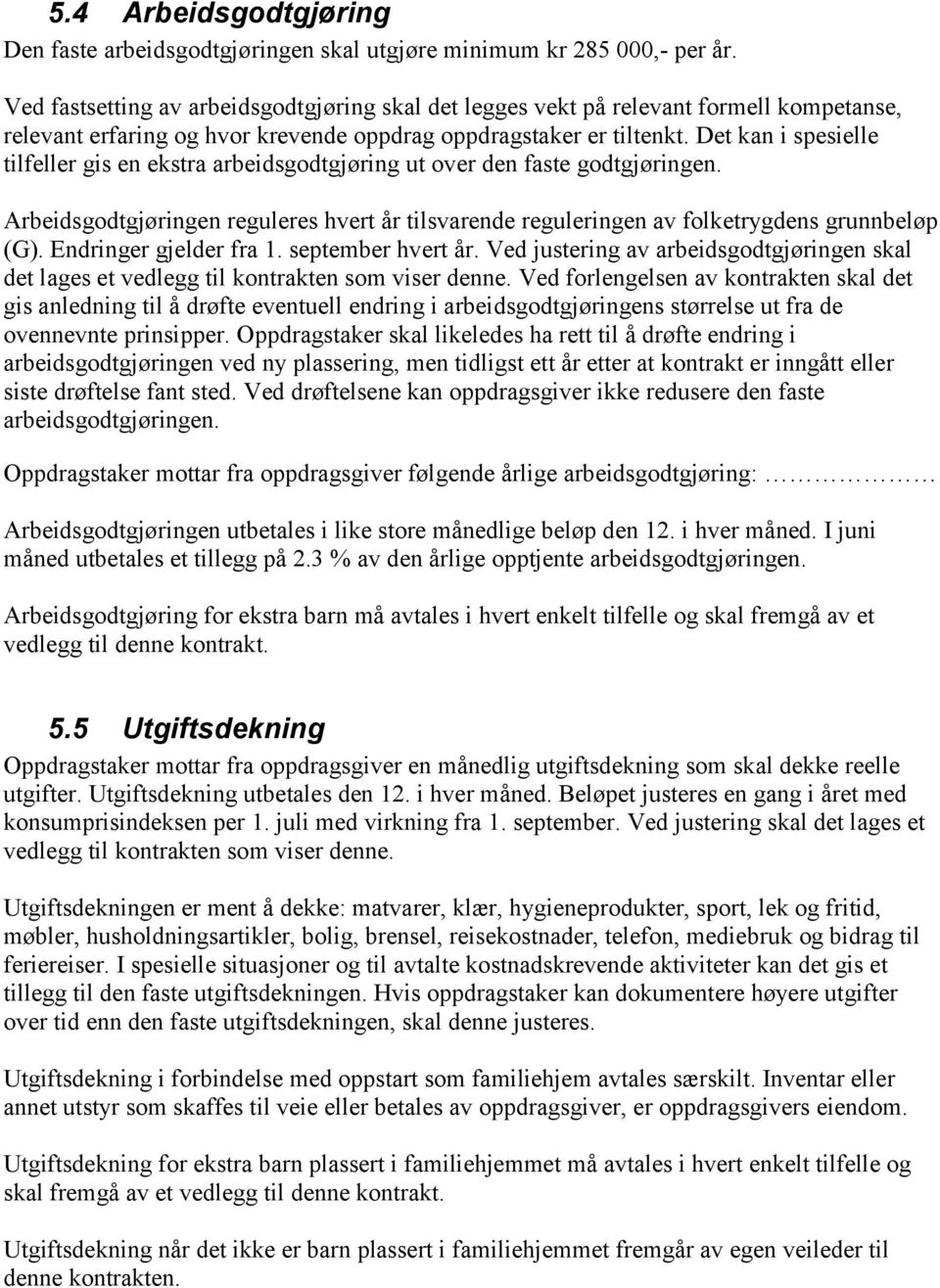 5.4 Arbeidsgodtgjøring
Den faste arbeidsgodtgjøringen skal utgjøre minimum kr 285 000,- per år.

Ved fastsetting av arbeidsgodtgjøring skal det legges vekt på relevant formell kompetanse, relevant erfaring og hvor krevende oppdrag oppdragstaker er tiltenkt. Det kan i spesielle tilfeller gis en ekstra arbeidsgodtgjøring ut over den faste godtgjøringen.

Arbeidsgodtgjøringen reguleres hvert år tilsvarende reguleringen av folketrygdens grunnbeløp (G). Endringer gjelder fra 1. september hvert år. Ved justering av arbeidsgodtgjøringen skal det lages et vedlegg til kontrakten som viser denne. Ved forlengelsen av kontrakten skal det gis anledning til å drøfte eventuell endring i arbeidsgodtgjøringens størrelse ut fra de ovennevnte prinsipper. Oppdragstaker skal likeledes ha rett til å drøfte endring i arbeidsgodtgjøringen ved ny plassering, men tidligst ett år etter at kontrakt er inngått eller siste drøftelse fant sted. Ved drøftelsene kan oppdragsgiver ikke redusere den faste arbeidsgodtgjøringen.

Oppdragstaker mottar fra oppdragsgiver følgende årlige arbeidsgodtgjøring: ……………

Arbeidsgodtgjøringen utbetales i like store månedlige beløp den 12. i hver måned. I juni måned utbetales et tillegg på 2.3 % av den årlige opptjente arbeidsgodtgjøringen.

Arbeidsgodtgjøring for ekstra barn må avtales i hvert enkelt tilfelle og skal fremgå av et vedlegg til denne kontrakt.

5.5 Utgiftsdekning
Oppdragstaker mottar fra oppdragsgiver en månedlig utgiftsdekning som skal dekke reelle utgifter. Utgiftsdekning utbetales den 12. i hver måned. Beløpet justeres en gang i året med konsumprisindeksen per 1. juli med virkning fra 1. september. Ved justering skal det lages et vedlegg til kontrakten som viser denne.

Utgiftsdekningen er ment å dekke: matvarer, klær, hygieneprodukter, sport, lek og fritid, møbler, husholdningsartikler, bolig, brensel, reisekostnader, telefon, mediebruk og bidrag til feriereiser. I spesielle situasjoner og til avtalte kostnadskrevende aktiviteter kan det gis et tillegg til den faste utgiftsdekningen. Hvis oppdragstaker kan dokumentere høyere utgifter over tid enn den faste utgiftsdekningen, skal denne justeres.

Utgiftsdekning i forbindelse med oppstart som familiehjem avtales særskilt. Inventar eller annet utstyr som skaffes til veie eller betales av oppdragsgiver, er oppdragsgivers eiendom.

Utgiftsdekning for ekstra barn plassert i familiehjemmet må avtales i hvert enkelt tilfelle og skal fremgå av et vedlegg til denne kontrakt.

Utgiftsdekning når det ikke er barn plassert i familiehjemmet fremgår av egen veileder til denne kontrakten.